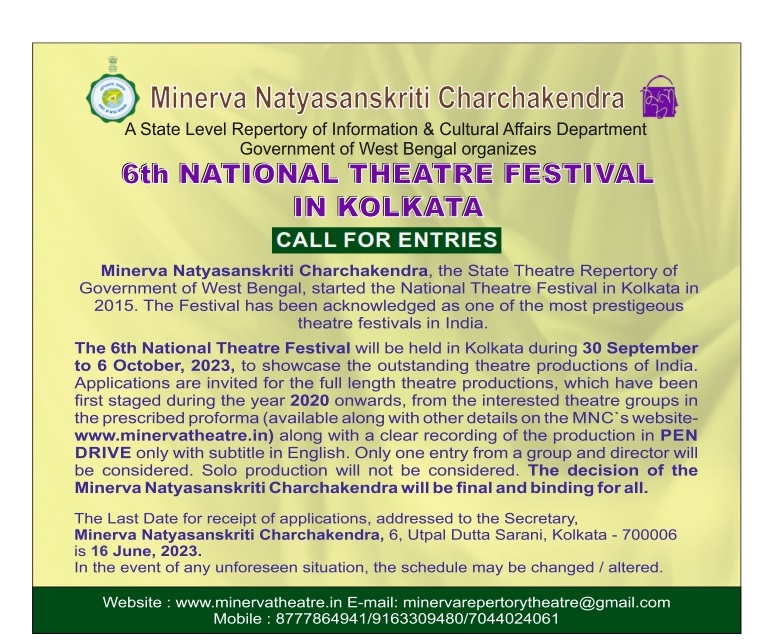 Minerva Natyasanskriti Charchakendra

A State Level Repertory of Information & Cultural Affairs Department Government of West Bengal organizes

6th NATIONAL THEATRE FESTIVAL IN KOLKATA

CALL FOR ENTRIES

Minerva Natyasanskriti Charchakendra, the State Theatre Repertory of Government of West Bengal, started the National Theatre Festival in Kolkata in 2015. The Festival has been acknowledged as one of the most prestigeous theatre festivals in India.

The 6th National Theatre Festival will be held in Kolkata during 30 September to 6 October, 2023, to showcase the outstanding theatre productions of India. Applications are invited for the full length theatre productions, which have been first staged during the year 2020 onwards, from the interested theatre groups in the prescribed proforma (available along with other details on the MNC`s website- www.minervatheatre.in) along with a clear recording of the production in PEN DRIVE only with subtitle in English. Only one entry from a group and director will be considered. Solo production will not be considered. The decision of the Minerva Natyasanskriti Charchakendra will be final and binding for all.

The Last Date for receipt of applications, addressed to the Secretary, Minerva Natyasanskriti Charchakendra, 6, Utpal Dutta Sarani, Kolkata - 700006 is 16 June, 2023.
In the event of any unforeseen situation, the schedule may be changed / altered.

Website : www.minervatheatre.in E-mail: minervarepertorytheatre@gmail.com
Mobile : 8777864941/9163309480/7044024061